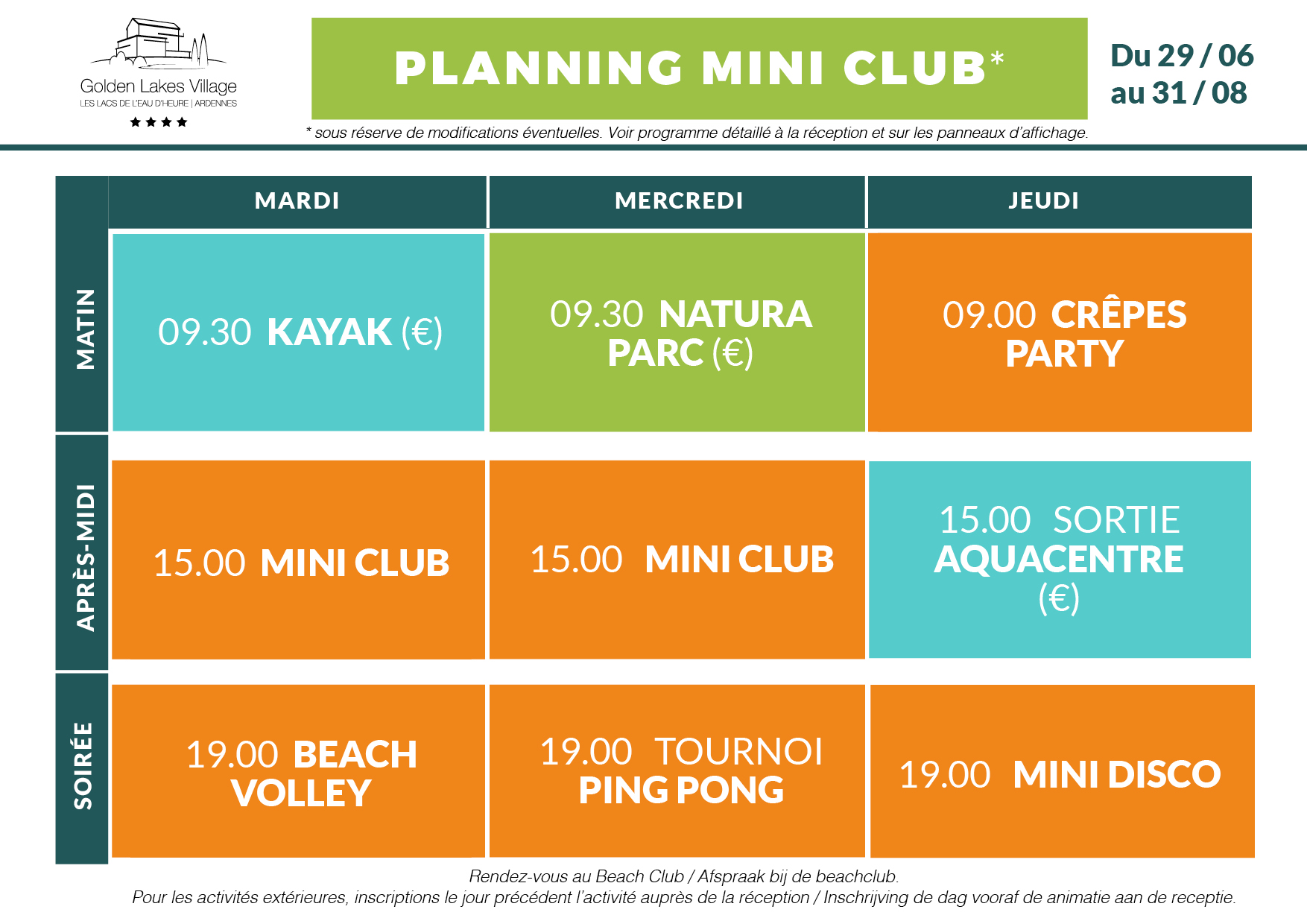 Golden Lakes Village
LES LACS DE L'EAU D'HEURE | ARDENNES
★★★★

PLANNING MINI CLUB*

Du 29 / 06
au 31 / 08

* sous réserve de modifications éventuelles. Voir programme détaillé à la réception et sur les panneaux d'affichage.

| | MARDI | MERCREDI | JEUDI |
|---|---|---|---|
| MATIN | 09.30 KAYAK (€) | 09.30 NATURA PARC (€) | 09.00 CRÊPES PARTY |
| APRÈS-MIDI | 15.00 MINI CLUB | 15.00 MINI CLUB | 15.00 SORTIE AQUACENTRE (€) |
| SOIRÉE | 19.00 BEACH VOLLEY | 19.00 TOURNOI PING PONG | 19.00 MINI DISCO |

Rendez-vous au Beach Club / Afspraak bij de beachclub.
Pour les activités extérieures, inscriptions le jour précédent l'activité auprès de la réception / Inschrijving de dag vooraf de animatie aan de receptie.